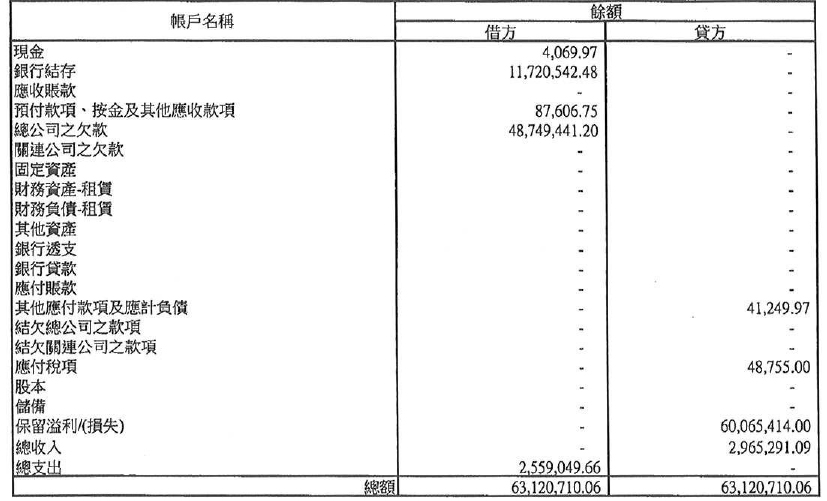 | 帳戶名稱 | 餘額 | |
|---|---|---|
| | 借方 | 貸方 |
| 現金 | 4,069.97 | - |
| 銀行結存 | 11,720,542.48 | - |
| 應收賬款 | - | - |
| 預付款項、按金及其他應收款項 | 87,606.75 | - |
| 總公司之欠款 | 48,749,441.20 | - |
| 關連公司之欠款 | - | - |
| 固定資產 | - | - |
| 財務資產-租賃 | - | - |
| 財務負債-租賃 | - | - |
| 其他資產 | - | - |
| 銀行透支 | - | - |
| 銀行貸款 | - | - |
| 應付賬款 | - | - |
| 其他應付款項及應計負債 | - | 41,249.97 |
| 結欠總公司之款項 | - | - |
| 結欠關連公司之款項 | - | - |
| 應付稅項 | - | 48,755.00 |
| 股本 | - | - |
| 儲備 | - | - |
| 保留溢利/(損失) | - | 60,065,414.00 |
| 總收入 | - | 2,965,291.09 |
| 總支出 | 2,559,049.66 | - |
| 總額 | 63,120,710.06 | 63,120,710.06 |